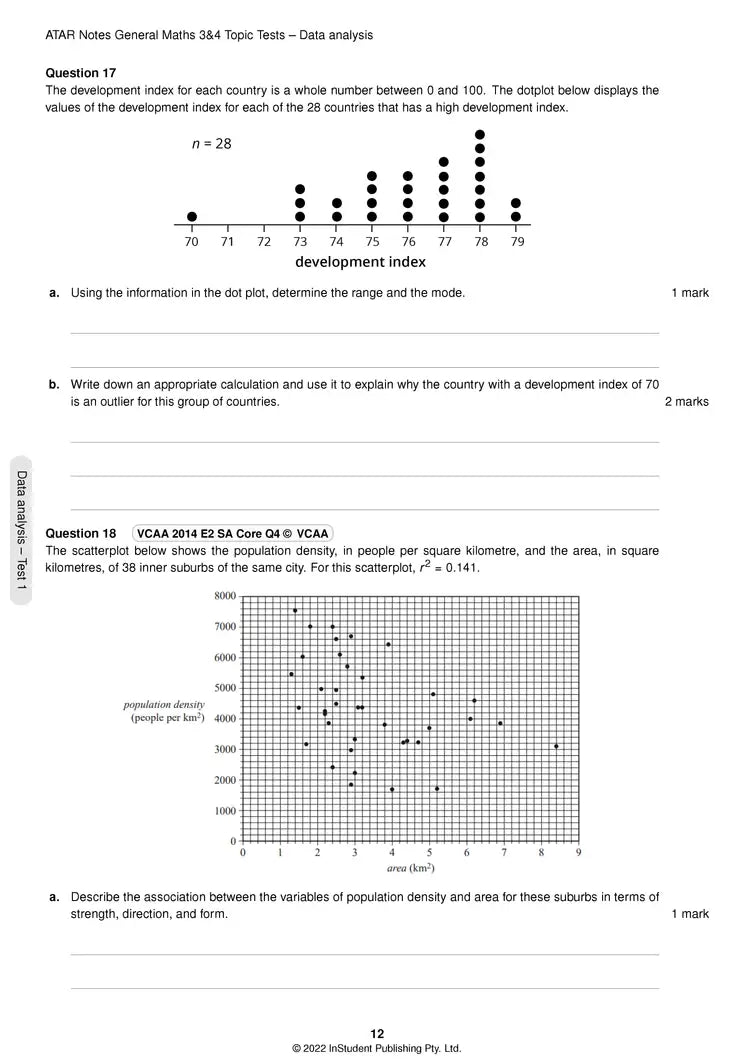 ATAR Notes General Maths 3&4 Topic Tests – Data analysis

**Question 17**
The development index for each country is a whole number between 0 and 100. The dotplot below displays the values of the development index for each of the 28 countries that has a high development index.

$n = 28$

70 71 72 73 74 75 76 77 78 79
development index

**a.** Using the information in the dot plot, determine the range and the mode. 1 mark

**b.** Write down an appropriate calculation and use it to explain why the country with a development index of 70 is an outlier for this group of countries. 2 marks

Data analysis – Test 1

**Question 18** VCAA 2014 E2 SA Core Q4 © VCAA
The scatterplot below shows the population density, in people per square kilometre, and the area, in square kilometres, of 38 inner suburbs of the same city. For this scatterplot, $r^2 = 0.141$.

8000
7000
6000
5000
4000
3000
2000
1000
0
population density (people per km$^2$)
0 1 2 3 4 5 6 7 8 9
area (km$^2$)

**a.** Describe the association between the variables of population density and area for these suburbs in terms of strength, direction, and form. 1 mark

12
© 2022 InStudent Publishing Pty. Ltd.